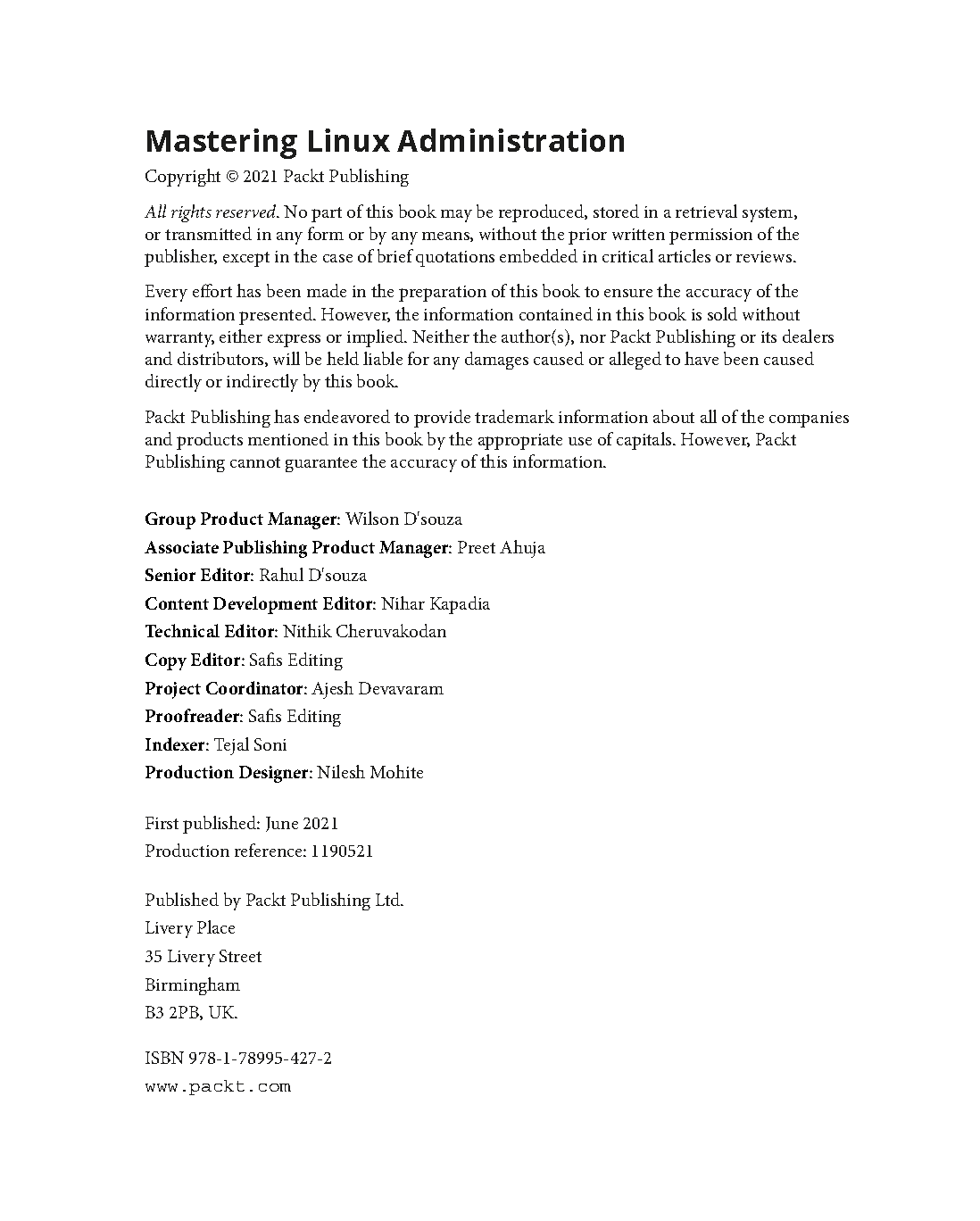 Mastering Linux Administration

Copyright © 2021 Packt Publishing

All rights reserved. No part of this book may be reproduced, stored in a retrieval system, or transmitted in any form or by any means, without the prior written permission of the publisher, except in the case of brief quotations embedded in critical articles or reviews.

Every effort has been made in the preparation of this book to ensure the accuracy of the information presented. However, the information contained in this book is sold without warranty, either express or implied. Neither the author(s), nor Packt Publishing or its dealers and distributors, will be held liable for any damages caused or alleged to have been caused directly or indirectly by this book.

Packt Publishing has endeavored to provide trademark information about all of the companies and products mentioned in this book by the appropriate use of capitals. However, Packt Publishing cannot guarantee the accuracy of this information.

Group Product Manager: Wilson D'souza
Associate Publishing Product Manager: Preet Ahuja
Senior Editor: Rahul D'souza
Content Development Editor: Nihar Kapadia
Technical Editor: Nithik Cheruvakodan
Copy Editor: Safis Editing
Project Coordinator: Ajesh Devavaram
Proofreader: Safis Editing
Indexer: Tejal Soni
Production Designer: Nilesh Mohite

First published: June 2021
Production reference: 1190521

Published by Packt Publishing Ltd.
Livery Place
35 Livery Street
Birmingham
B3 2PB, UK.

ISBN 978-1-78995-427-2
www.packt.com